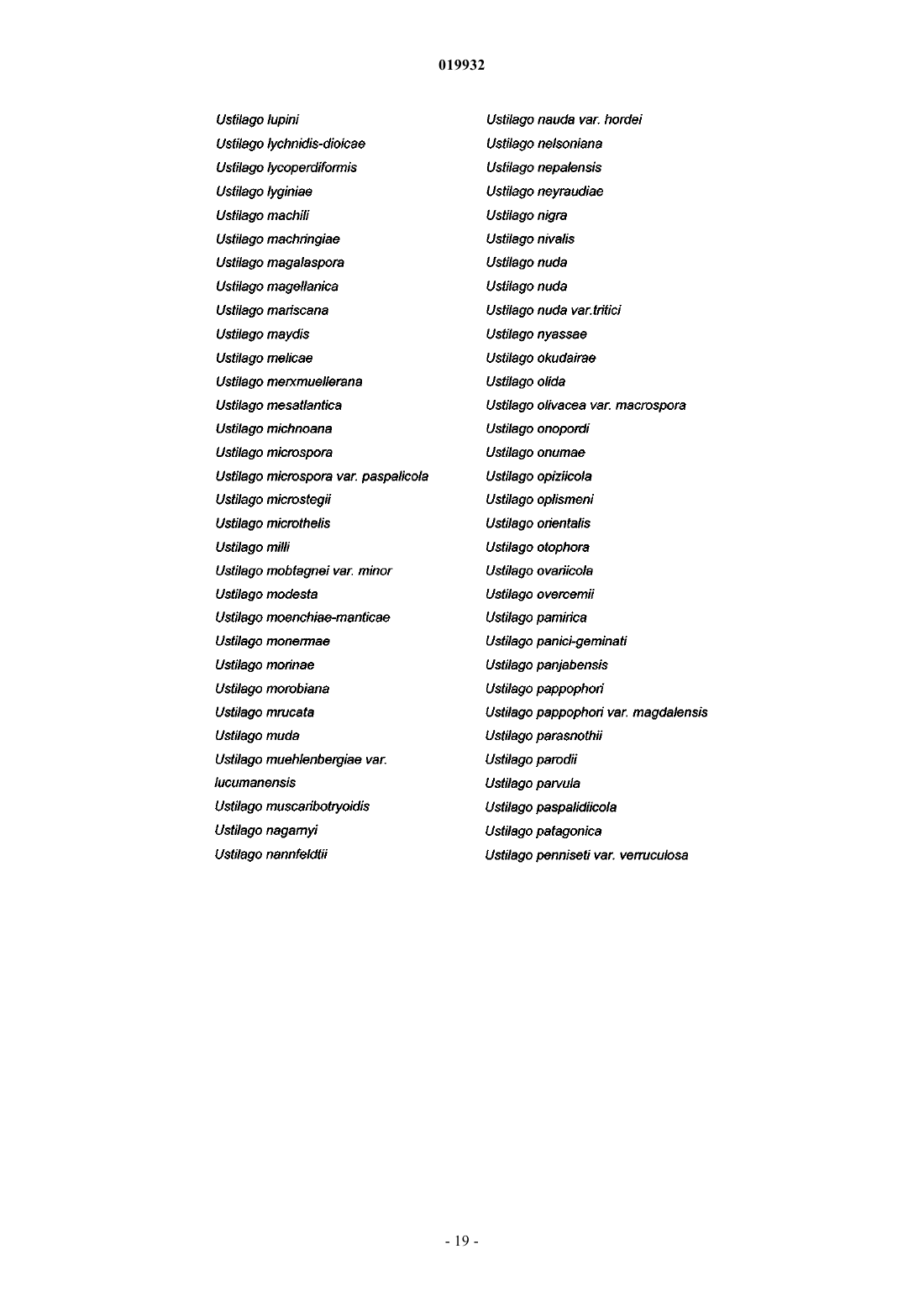 019932

Ustilago lupini
Ustilago lychnidis-dioicae
Ustilago lycoperdiformis
Ustilago lyginiae
Ustilago machili
Ustilago machringiae
Ustilago magalaspora
Ustilago magellanica
Ustilago mariscana
Ustilago maydis
Ustilago melicae
Ustilago merxmuellerana
Ustilago mesatlantica
Ustilago michnoana
Ustilago microspora
Ustilago microspora var. paspalicola
Ustilago microstegii
Ustilago microthelis
Ustilago milli
Ustilago mobtagnei var. minor
Ustilago modesta
Ustilago moenchiae-manticae
Ustilago monermae
Ustilago morinae
Ustilago morobiana
Ustilago mrucata
Ustilago muda
Ustilago muehlenbergiae var. lucumanensis
Ustilago muscaribotryoidis
Ustilago nagarnyi
Ustilago nannfeldtii

Ustilago nauda var. hordei
Ustilago nelsoniana
Ustilago nepalensis
Ustilago neyraudiae
Ustilago nigra
Ustilago nivalis
Ustilago nuda
Ustilago nuda
Ustilago nuda var.tritici
Ustilago nyassae
Ustilago okudairae
Ustilago olida
Ustilago olivacea var. macrospora
Ustilago onopordi
Ustilago onumae
Ustilago opiziicola
Ustilago oplismeni
Ustilago orientalis
Ustilago otophora
Ustilago ovariicola
Ustilago overcemii
Ustilago pamirica
Ustilago panici-geminati
Ustilago panjabensis
Ustilago pappophori
Ustilago pappophori var. magdalensis
Ustilago parasnothii
Ustilago parodii
Ustilago parvula
Ustilago paspalidiicola
Ustilago patagonica
Ustilago penniseti var. verruculosa

- 19 -